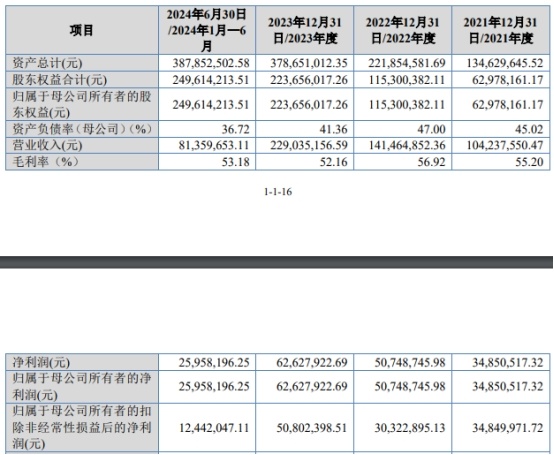 | 项目 | 2024年6月30日/2024年1月—6月 | 2023年12月31日/2023年度 | 2022年12月31日/2022年度 | 2021年12月31日/2021年度 |
|---|---|---|---|---|
| 资产总计(元) | 387,852,502.58 | 378,651,012.35 | 221,854,581.69 | 134,629,645.52 |
| 股东权益合计(元) | 249,614,213.51 | 223,656,017.26 | 115,300,382.11 | 62,978,161.17 |
| 归属于母公司所有者的股东权益(元) | 249,614,213.51 | 223,656,017.26 | 115,300,382.11 | 62,978,161.17 |
| 资产负债率（母公司）（%） | 36.72 | 41.36 | 47.00 | 45.02 |
| 营业收入(元) | 81,359,653.11 | 229,035,156.59 | 141,464,852.36 | 104,237,550.47 |
| 毛利率（%） | 53.18 | 52.16 | 56.92 | 55.20 |

1-1-16

| 净利润(元) | 25,958,196.25 | 62,627,922.69 | 50,748,745.98 | 34,850,517.32 |
|---|---|---|---|---|
| 归属于母公司所有者的净利润(元) | 25,958,196.25 | 62,627,922.69 | 50,748,745.98 | 34,850,517.32 |
| 归属于母公司所有者的扣除非经常性损益后的净利润(元) | 12,442,047.11 | 50,802,398.51 | 30,322,895.13 | 34,849,971.72 |